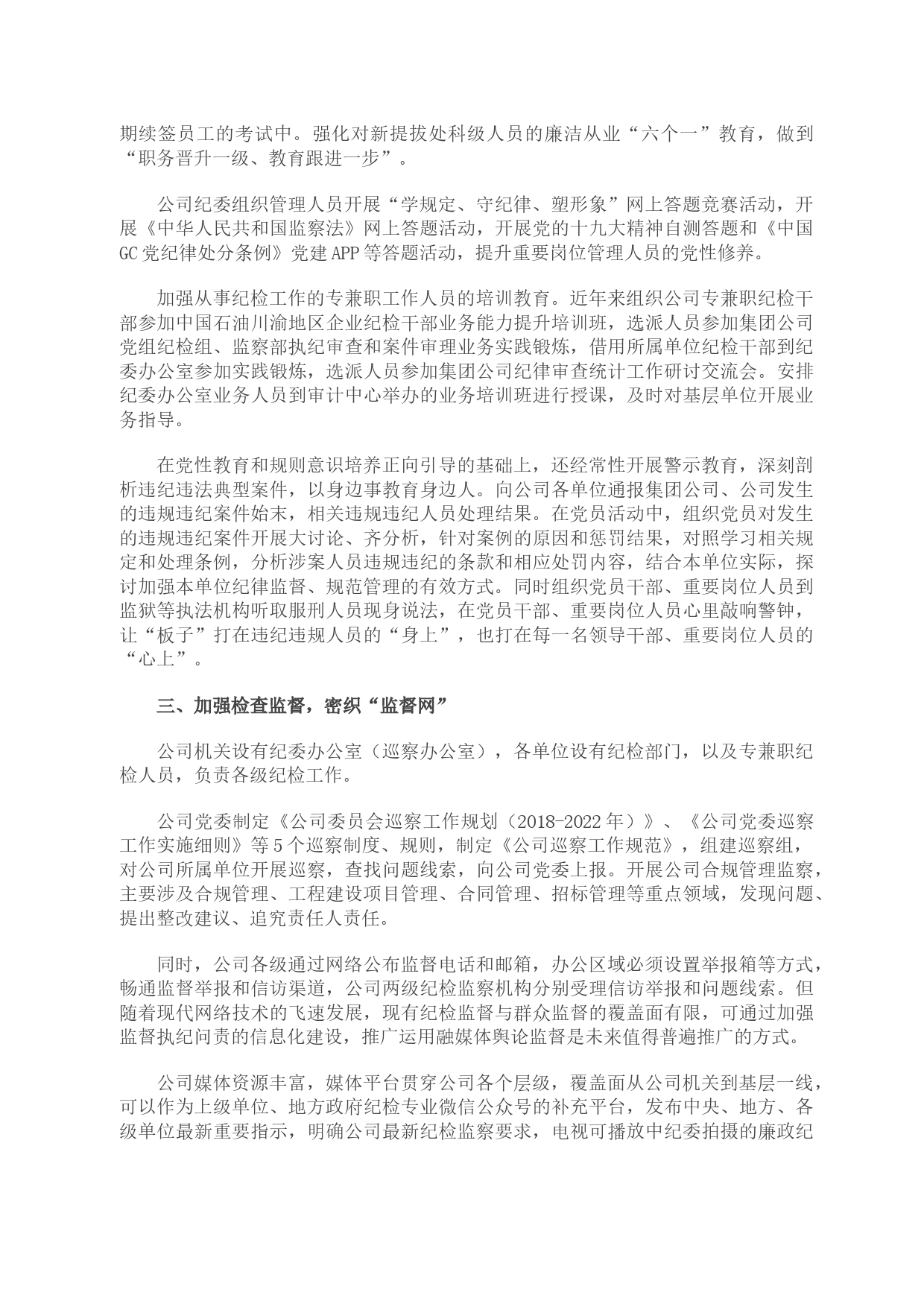 期续签员工的考试中。强化对新提拔处科级人员的廉洁从业“六个一”教育，做到“职务晋升一级、教育跟进一步”。

公司纪委组织管理人员开展“学规定、守纪律、塑形象”网上答题竞赛活动，开展《中华人民共和国监察法》网上答题活动，开展党的十九大精神自测答题和《中国GC党纪律处分条例》党建APP等答题活动，提升重要岗位管理人员的党性修养。

加强从事纪检工作的专兼职工作人员的培训教育。近年来组织公司专兼职纪检干部参加中国石油川渝地区企业纪检干部业务能力提升培训班，选派人员参加集团公司党组纪检组、监察部执纪审查和案件审理业务实践锻炼，借用所属单位纪检干部到纪委办公室参加实践锻炼，选派人员参加集团公司纪律审查统计工作研讨交流会。安排纪委办公室业务人员到审计中心举办的业务培训班进行授课，及时对基层单位开展业务指导。

在党性教育和规则意识培养正向引导的基础上，还经常性开展警示教育，深刻剖析违纪违法典型案件，以身边事教育身边人。向公司各单位通报集团公司、公司发生的违规违纪案件始末，相关违规违纪人员处理结果。在党员活动中，组织党员对发生的违规违纪案件开展大讨论、齐分析，针对案例的原因和惩罚结果，对照学习相关规定和处理条例，分析涉案人员违规违纪的条款和相应处罚内容，结合本单位实际，探讨加强本单位纪律监督、规范管理的有效方式。同时组织党员干部、重要岗位人员到监狱等执法机构听取服刑人员现身说法，在党员干部、重要岗位人员心里敲响警钟，让“板子”打在违纪违规人员的“身上”，也打在每一名领导干部、重要岗位人员的“心上”。

三、加强检查监督，密织“监督网”

公司机关设有纪委办公室（巡察办公室），各单位设有纪检部门，以及专兼职纪检人员，负责各级纪检工作。

公司党委制定《公司委员会巡察工作规划（2018-2022年）》、《公司党委巡察工作实施细则》等5个巡察制度、规则，制定《公司巡察工作规范》，组建巡察组，对公司所属单位开展巡察，查找问题线索，向公司党委上报。开展公司合规管理监察，主要涉及合规管理、工程建设项目管理、合同管理、招标管理等重点领域，发现问题、提出整改建议、追究责任人责任。

同时，公司各级通过网络公布监督电话和邮箱，办公区域必须设置举报箱等方式，畅通监督举报和信访渠道，公司两级纪检监察机构分别受理信访举报和问题线索。但随着现代网络技术的飞速发展，现有纪检监督与群众监督的覆盖面有限，可通过加强监督执纪问责的信息化建设，推广运用融媒体舆论监督是未来值得普遍推广的方式。

公司媒体资源丰富，媒体平台贯穿公司各个层级，覆盖面从公司机关到基层一线，可以作为上级单位、地方政府纪检专业微信公众号的补充平台，发布中央、地方、各级单位最新重要指示，明确公司最新纪检监察要求，电视可播放中纪委拍摄的廉政纪